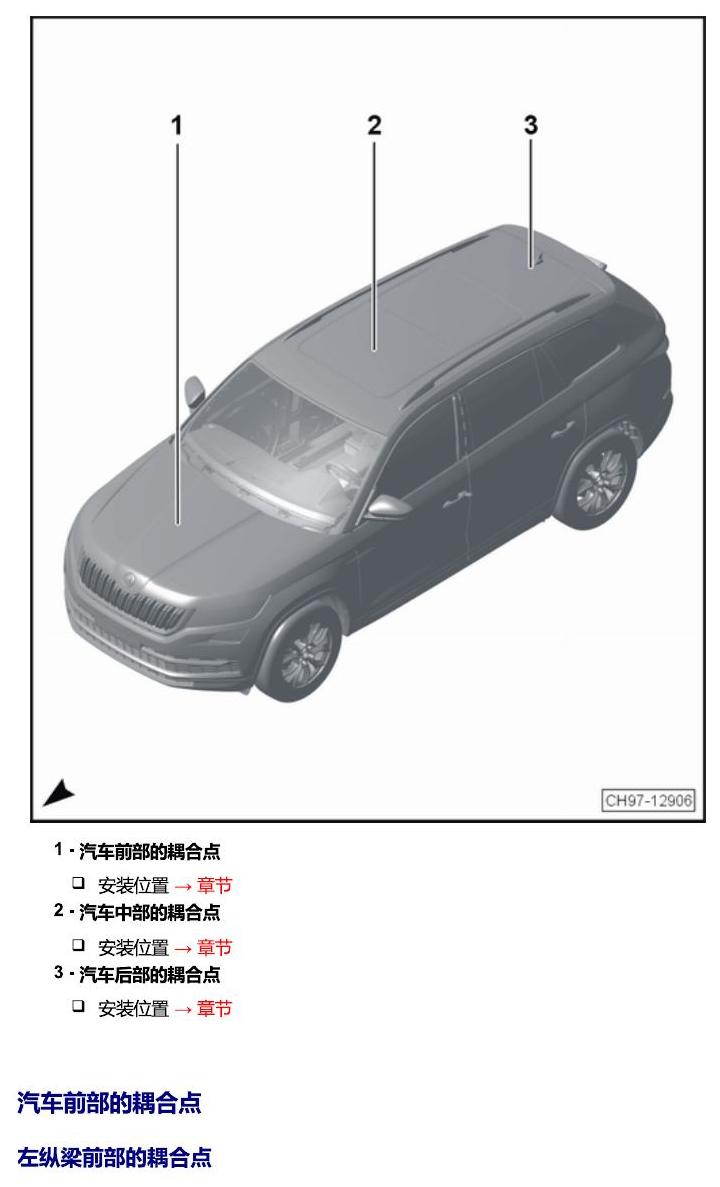 1

2

3

CH97-12906

1 - 汽车前部的耦合点

☐ 安装位置 → 章节

2 - 汽车中部的耦合点

☐ 安装位置 → 章节

3 - 汽车后部的耦合点

☐ 安装位置 → 章节

汽车前部的耦合点

左纵梁前部的耦合点